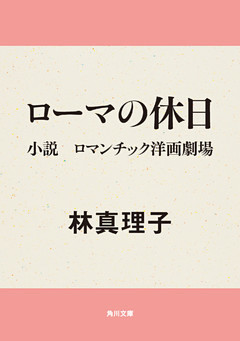 ローマの休日
小説　ロマンチック洋画劇場

林真理子

角川文庫